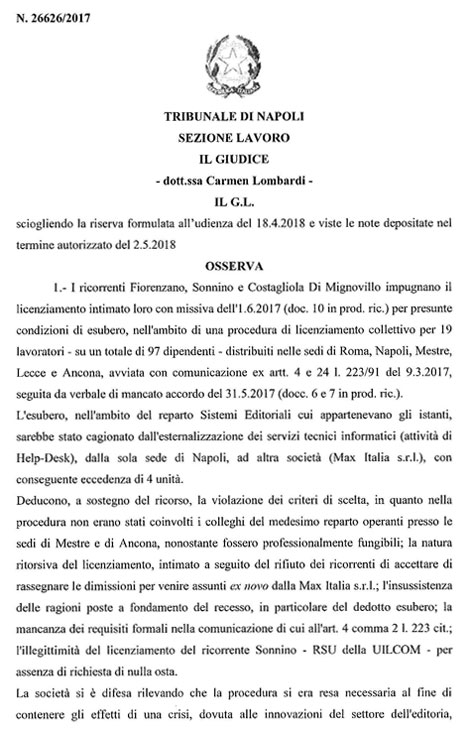 N. 26626/2017

TRIBUNALE DI NAPOLI
SEZIONE LAVORO
IL GIUDICE
- dott.ssa Carmen Lombardi -
IL G.L.

sciogliendo la riserva formulata all'udienza del 18.4.2018 e viste le note depositate nel termine autorizzato del 2.5.2018

OSSERVA

1.- I ricorrenti Fiorenzano, Sonnino e Costagliola Di Mignovillo impugnano il licenziamento intimato loro con missiva dell'1.6.2017 (doc. 10 in prod. ric.) per presunte condizioni di esubero, nell'ambito di una procedura di licenziamento collettivo per 19 lavoratori - su un totale di 97 dipendenti - distribuiti nelle sedi di Roma, Napoli, Mestre, Lecce e Ancona, avviata con comunicazione ex artt. 4 e 24 l. 223/91 del 9.3.2017, seguita da verbale di mancato accordo del 31.5.2017 (docc. 6 e 7 in prod. ric.).

L'esubero, nell'ambito del reparto Sistemi Editoriali cui appartenevano gli istanti, sarebbe stato cagionato dall'esternalizzazione dei servizi tecnici informatici (attività di Help-Desk), dalla sola sede di Napoli, ad altra società (Max Italia s.r.l.), con conseguente eccedenza di 4 unità.

Deducono, a sostegno del ricorso, la violazione dei criteri di scelta, in quanto nella procedura non erano stati coinvolti i colleghi del medesimo reparto operanti presso le sedi di Mestre e di Ancona, nonostante fossero professionalmente fungibili; la natura ritorsiva del licenziamento, intimato a seguito del rifiuto dei ricorrenti di accettare di rassegnare le dimissioni per venire assunti ex novo dalla Max Italia s.r.l.; l'insussistenza delle ragioni poste a fondamento del recesso, in particolare del dedotto esubero; la mancanza dei requisiti formali nella comunicazione di cui all'art. 4 comma 2 l. 223 cit.; l'illegittimità del licenziamento del ricorrente Sonnino - RSU della UILCOM - per assenza di richiesta di nulla osta.

La società si è difesa rilevando che la procedura si era resa necessaria al fine di contenere gli effetti di una crisi, dovuta alle innovazioni del settore dell'editoria,